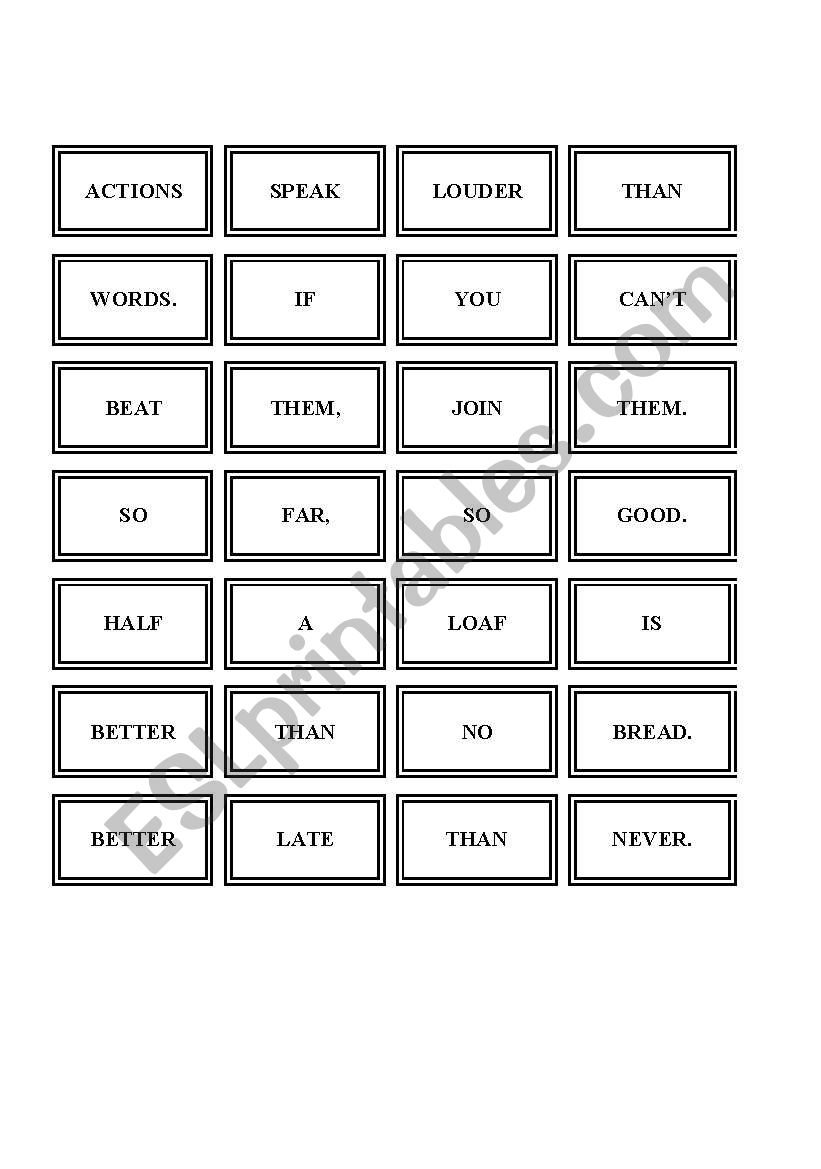 | ACTIONS | SPEAK | LOUDER | THAN |
|---|---|---|---|
| WORDS. | IF | YOU | CAN'T |
| BEAT | THEM, | JOIN | THEM. |
| SO | FAR, | SO | GOOD. |
| HALF | A | LOAF | IS |
| BETTER | THAN | NO | BREAD. |
| BETTER | LATE | THAN | NEVER. |

ESLprintables.com